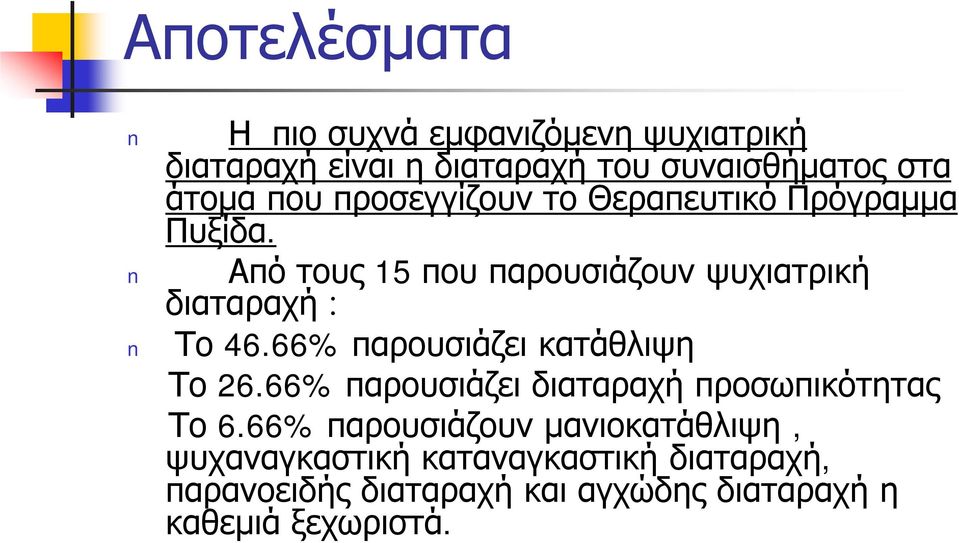 Αποτελέσματα

n Η πιο συχνά εμφανιζόμενη ψυχιατρική διαταραχή είναι η διαταραχή του συναισθήματος στα άτομα που προσεγγίζουν το Θεραπευτικό Πρόγραμμα Πυξίδα.

n Από τους 15 που παρουσιάζουν ψυχιατρική διαταραχή :

n Το 46.66% παρουσιάζει κατάθλιψη

Το 26.66% παρουσιάζει διαταραχή προσωπικότητας

Το 6.66% παρουσιάζουν μανιοκατάθλιψη , ψυχαναγκαστική καταναγκαστική διαταραχή, παρανοειδής διαταραχή και αγχώδης διαταραχή η καθεμιά ξεχωριστά.